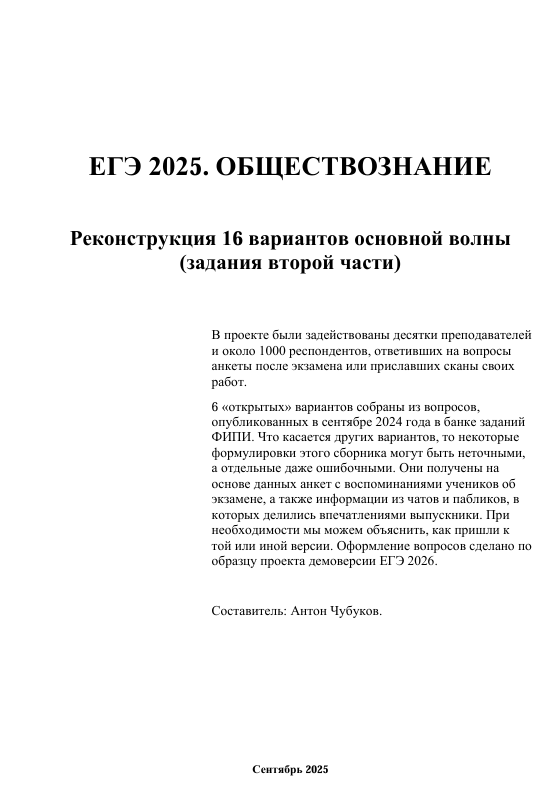 ЕГЭ 2025. ОБЩЕСТВОЗНАНИЕ

Реконструкция 16 вариантов основной волны (задания второй части)

В проекте были задействованы десятки преподавателей и около 1000 респондентов, ответивших на вопросы анкеты после экзамена или приславших сканы своих работ.

6 «открытых» вариантов собраны из вопросов, опубликованных в сентябре 2024 года в банке заданий ФИПИ. Что касается других вариантов, то некоторые формулировки этого сборника могут быть неточными, а отдельные даже ошибочными. Они получены на основе данных анкет с воспоминаниями учеников об экзамене, а также информации из чатов и пабликов, в которых делились впечатлениями выпускники. При необходимости мы можем объяснить, как пришли к той или иной версии. Оформление вопросов сделано по образцу проекта демоверсии ЕГЭ 2026.

Составитель: Антон Чубуков.

Сентябрь 2025